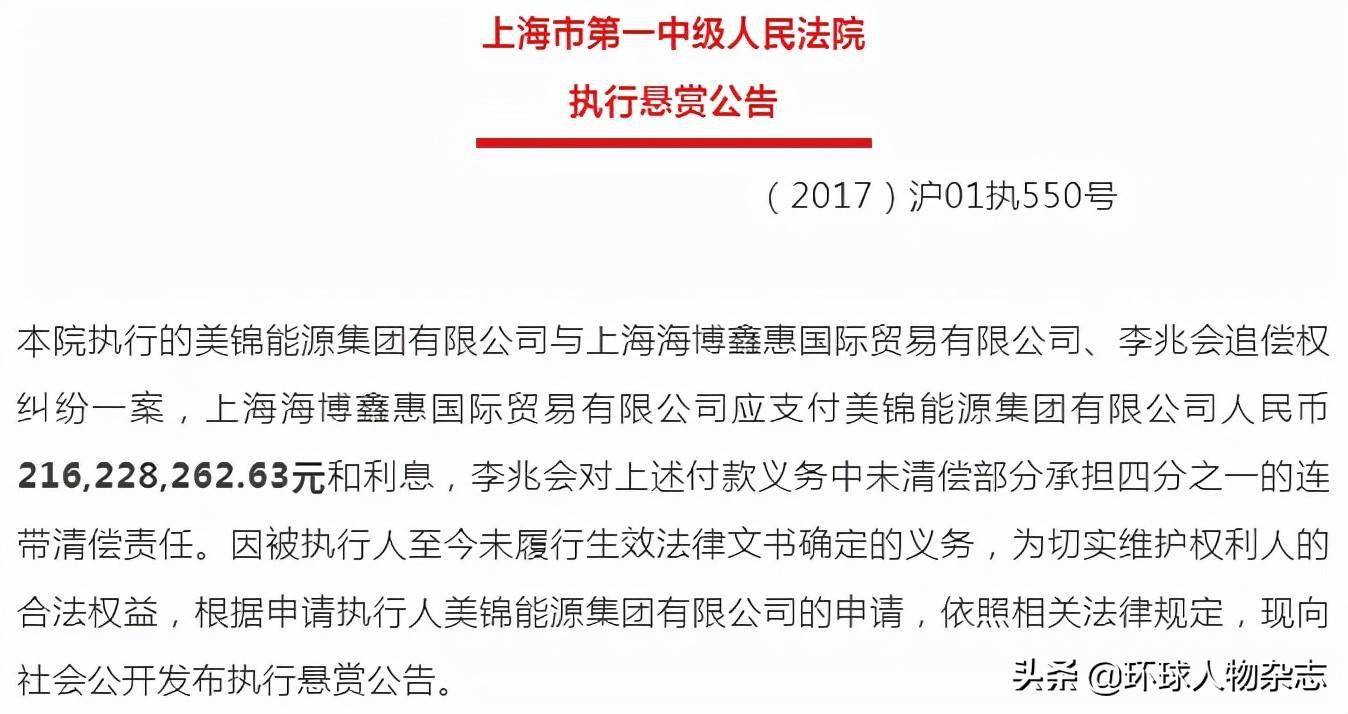 上海市第一中级人民法院
执行悬赏公告

（2017）沪01执550号

本院执行的美锦能源集团有限公司与上海海博鑫惠国际贸易有限公司、李兆会追偿权纠纷一案，上海海博鑫惠国际贸易有限公司应支付美锦能源集团有限公司人民币216,228,262.63元和利息，李兆会对上述付款义务中未清偿部分承担四分之一的连带清偿责任。因被执行人至今未履行生效法律文书确定的义务，为切实维护权利人的合法权益，根据申请执行人美锦能源集团有限公司的申请，依照相关法律规定，现向社会公开发布执行悬赏公告。

头条 @环球人物杂志